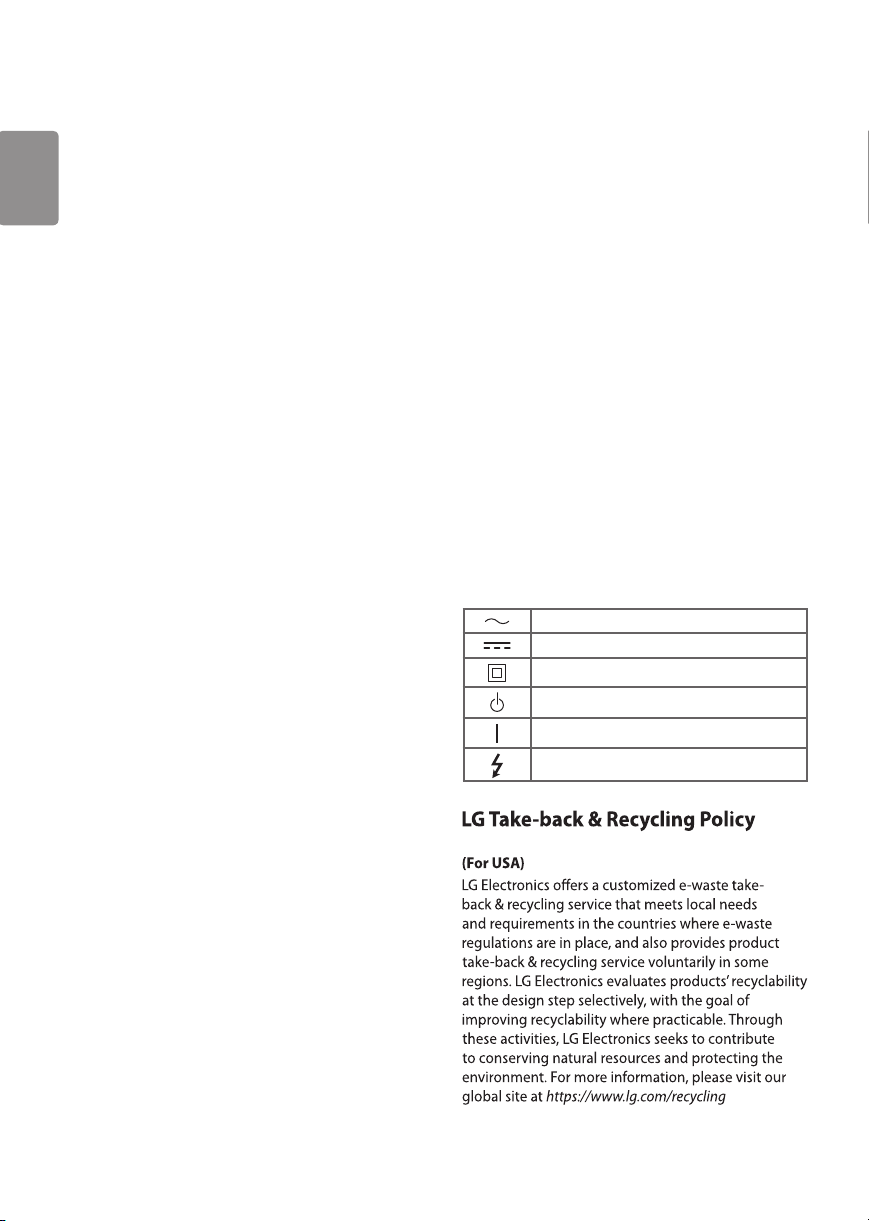 LG Take-back & Recycling Policy

(For USA)

LG Electronics offers a customized e-waste take-back & recycling service that meets local needs and requirements in the countries where e-waste regulations are in place, and also provides product take-back & recycling service voluntarily in some regions. LG Electronics evaluates products' recyclability at the design step selectively, with the goal of improving recyclability where practicable. Through these activities, LG Electronics seeks to contribute to conserving natural resources and protecting the environment. For more information, please visit our global site at https://www.lg.com/recycling